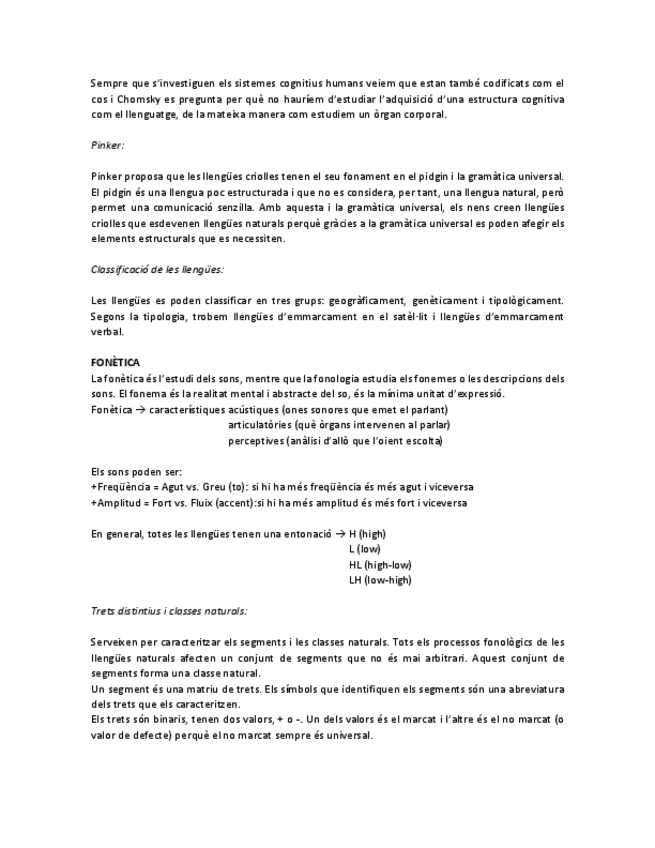 Sempre que s'investiguen els sistemes cognitius humans veiem que estan també codificats com el cos i Chomsky es pregunta per què no hauríem d'estudiar l'adquisició d'una estructura cognitiva com el llenguatge, de la mateixa manera com estudiem un òrgan corporal.

Pinker:

Pinker proposa que les llengües criolles tenen el seu fonament en el pidgin i la gramàtica universal. El pidgin és una llengua poc estructurada i que no es considera, per tant, una llengua natural, però permet una comunicació senzilla. Amb aquesta i la gramàtica universal, els nens creen llengües criolles que esdevenen llengües naturals perquè gràcies a la gramàtica universal es poden afegir els elements estructurals que es necessiten.

Classificació de les llengües:

Les llengües es poden classificar en tres grups: geogràficament, genèticament i tipològicament. Segons la tipologia, trobem llengües d'emmarcament en el satèl·lit i llengües d'emmarcament verbal.

FONÈTICA
La fonètica és l'estudi dels sons, mentre que la fonologia estudia els fonemes o les descripcions dels sons. El fonema és la realitat mental i abstracte del so, és la mínima unitat d'expressió.
Fonètica → característiques acústiques (ones sonores que emet el parlant)
articulatòries (què òrgans intervenen al parlar)
perceptives (anàlisi d'allò que l'oient escolta)

Els sons poden ser:
+Freqüència = Agut vs. Greu (to): si hi ha més freqüència és més agut i viceversa
+Amplitud = Fort vs. Fluix (accent):si hi ha més amplitud és més fort i viceversa

En general, totes les llengües tenen una entonació → H (high)
L (low)
HL (high-low)
LH (low-high)

Trets distintius i classes naturals:

Serveixen per caracteritzar els segments i les classes naturals. Tots els processos fonològics de les llengües naturals afecten un conjunt de segments que no és mai arbitrari. Aquest conjunt de segments forma una classe natural.
Un segment és una matriu de trets. Els símbols que identifiquen els segments són una abreviatura dels trets que els caracteritzen.
Els trets són binaris, tenen dos valors, + o -. Un dels valors és el marcat i l'altre és el no marcat (o valor de defecte) perquè el no marcat sempre és universal.